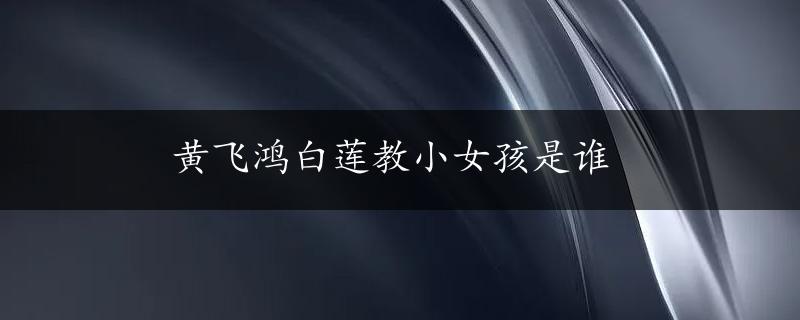 黄飞鸿白莲教小女孩是谁